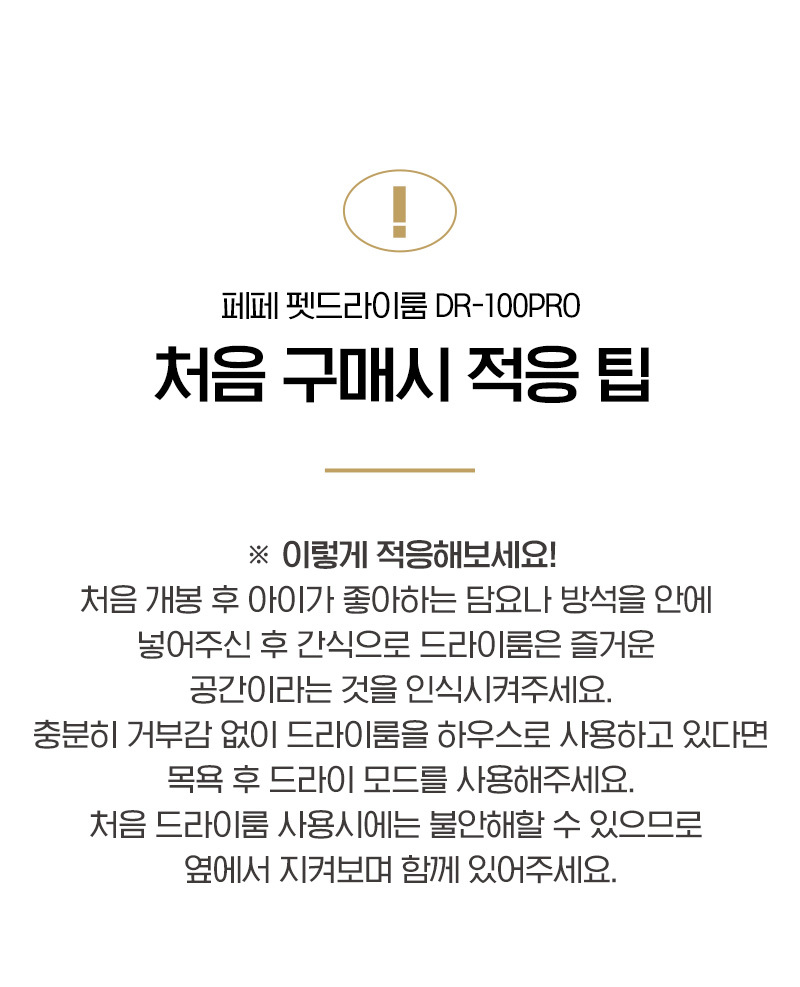 !

페페 펫드라이룸 DR-100PRO

처음 구매시 적응 팁

※ 이렇게 적응해보세요!

처음 개봉 후 아이가 좋아하는 담요나 방석을 안에 넣어주신 후 간식으로 드라이룸은 즐거운 공간이라는 것을 인식시켜주세요. 충분히 거부감 없이 드라이룸을 하우스로 사용하고 있다면 목욕 후 드라이 모드를 사용해주세요. 처음 드라이룸 사용시에는 불안해할 수 있으므로 옆에서 지켜보며 함께 있어주세요.